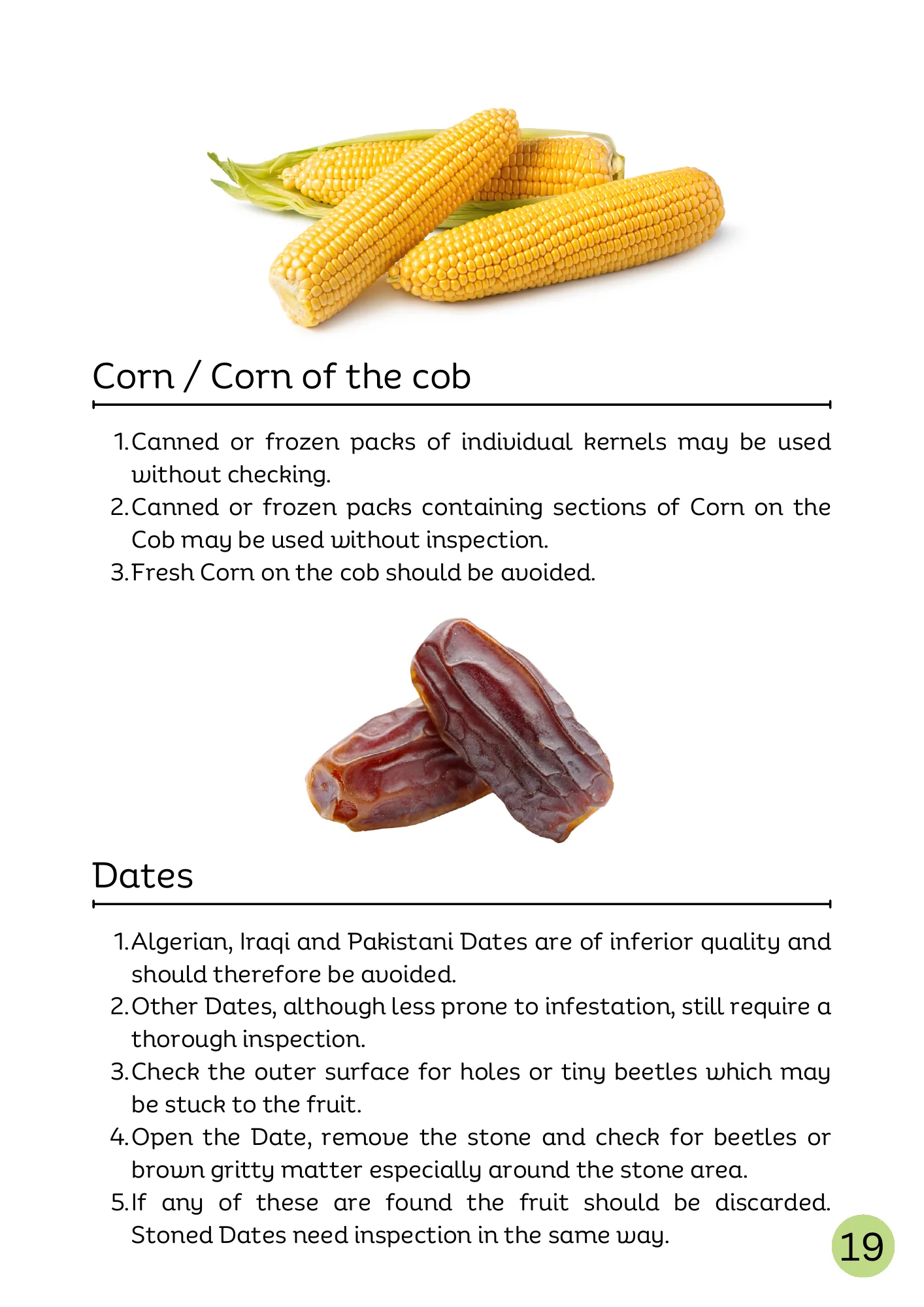 Corn / Corn of the cob

1. Canned or frozen packs of individual kernels may be used without checking.
2. Canned or frozen packs containing sections of Corn on the Cob may be used without inspection.
3. Fresh Corn on the cob should be avoided.

Dates

1. Algerian, Iraqi and Pakistani Dates are of inferior quality and should therefore be avoided.
2. Other Dates, although less prone to infestation, still require a thorough inspection.
3. Check the outer surface for holes or tiny beetles which may be stuck to the fruit.
4. Open the Date, remove the stone and check for beetles or brown gritty matter especially around the stone area.
5. If any of these are found the fruit should be discarded. Stoned Dates need inspection in the same way.

19